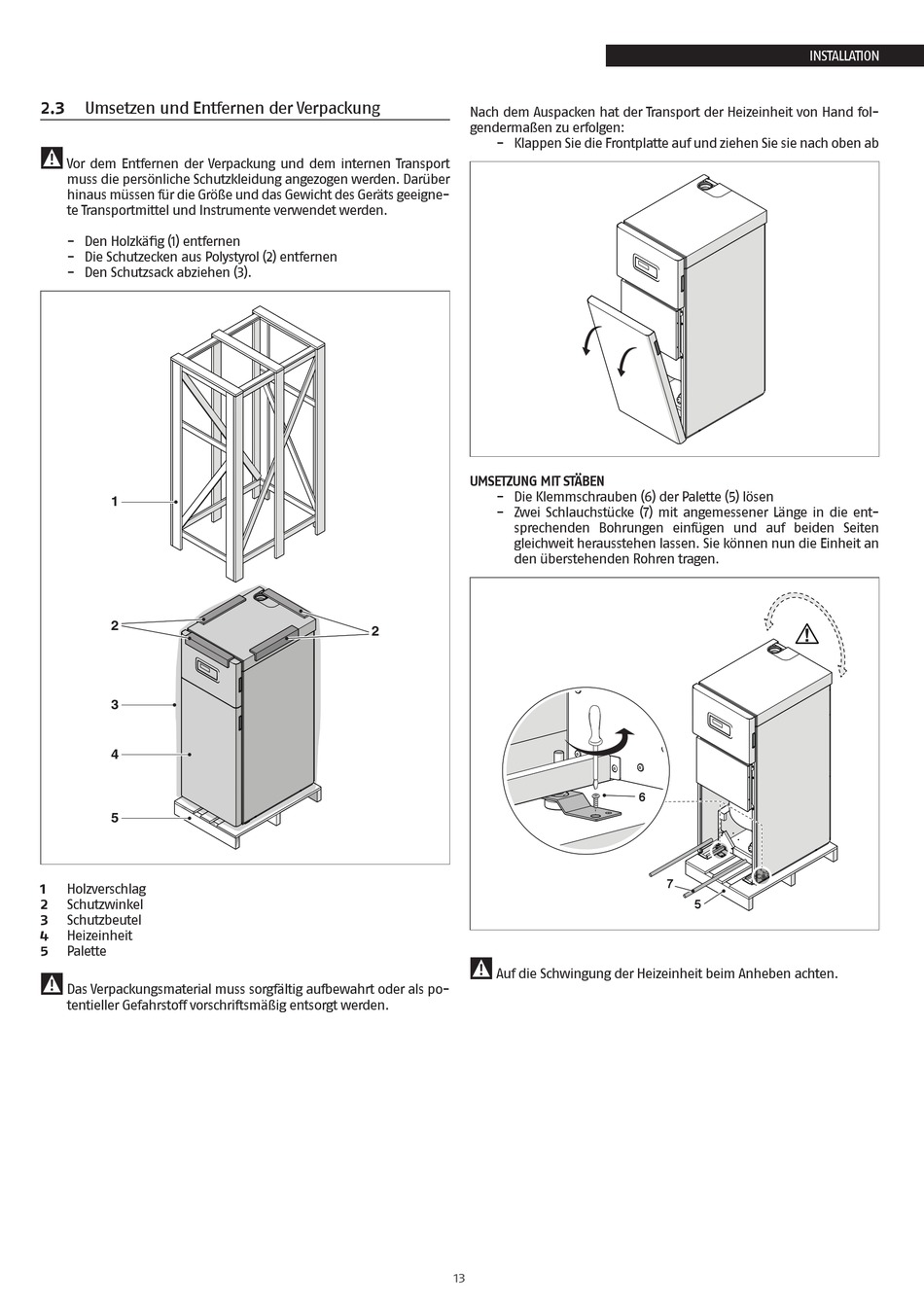 INSTALLATION

2.3 Umsetzen und Entfernen der Verpackung

Vor dem Entfernen der Verpackung und dem internen Transport muss die persönliche Schutzkleidung angezogen werden. Darüber hinaus müssen für die Größe und das Gewicht des Geräts geeignete Transportmittel und Instrumente verwendet werden.

– Den Holzkäfig (1) entfernen
– Die Schutzecken aus Polystyrol (2) entfernen
– Den Schutzsack abziehen (3).

1
2
2
3
4
5

1 Holzverschlag
2 Schutzwinkel
3 Schutzbeutel
4 Heizeinheit
5 Palette

Das Verpackungsmaterial muss sorgfältig aufbewahrt oder als potentieller Gefahrstoff vorschriftsmäßig entsorgt werden.

Nach dem Auspacken hat der Transport der Heizeinheit von Hand folgendermaßen zu erfolgen:
– Klappen Sie die Frontplatte auf und ziehen Sie sie nach oben ab

UMSETZUNG MIT STÄBEN
– Die Klemmschrauben (6) der Palette (5) lösen
– Zwei Schlauchstücke (7) mit angemessener Länge in die entsprechenden Bohrungen einfügen und auf beiden Seiten gleichweit herausstehen lassen. Sie können nun die Einheit an den überstehenden Rohren tragen.

6
7
5

Auf die Schwingung der Heizeinheit beim Anheben achten.

13